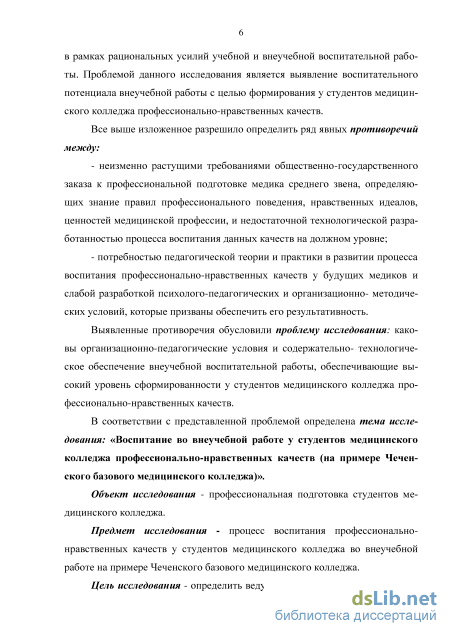 6

в рамках рациональных усилий учебной и внеучебной воспитательной работы. Проблемой данного исследования является выявление воспитательного потенциала внеучебной работы с целью формирования у студентов медицинского колледжа профессионально-нравственных качеств.

Все выше изложенное разрешило определить ряд явных противоречий между:

- неизменно растущими требованиями общественно-государственного заказа к профессиональной подготовке медика среднего звена, определяющих знание правил профессионального поведения, нравственных идеалов, ценностей медицинской профессии, и недостаточной технологической разработанностью процесса воспитания данных качеств на должном уровне;

- потребностью педагогической теории и практики в развитии процесса воспитания профессионально-нравственных качеств у будущих медиков и слабой разработкой психолого-педагогических и организационно- методических условий, которые призваны обеспечить его результативность.

Выявленные противоречия обусловили проблему исследования: каковы организационно-педагогические условия и содержательно- технологическое обеспечение внеучебной воспитательной работы, обеспечивающие высокий уровень сформированности у студентов медицинского колледжа профессионально-нравственных качеств.

В соответствии с представленной проблемой определена тема исследования: «Воспитание во внеучебной работе у студентов медицинского колледжа профессионально-нравственных качеств (на примере Чеченского базового медицинского колледжа)».

Объект исследования - профессиональная подготовка студентов медицинского колледжа.

Предмет исследования - процесс воспитания профессионально-нравственных качеств у студентов медицинского колледжа во внеучебной работе на примере Чеченского базового медицинского колледжа.

Цель исследования - определить веду

dsLib.net
библиотека диссертаций